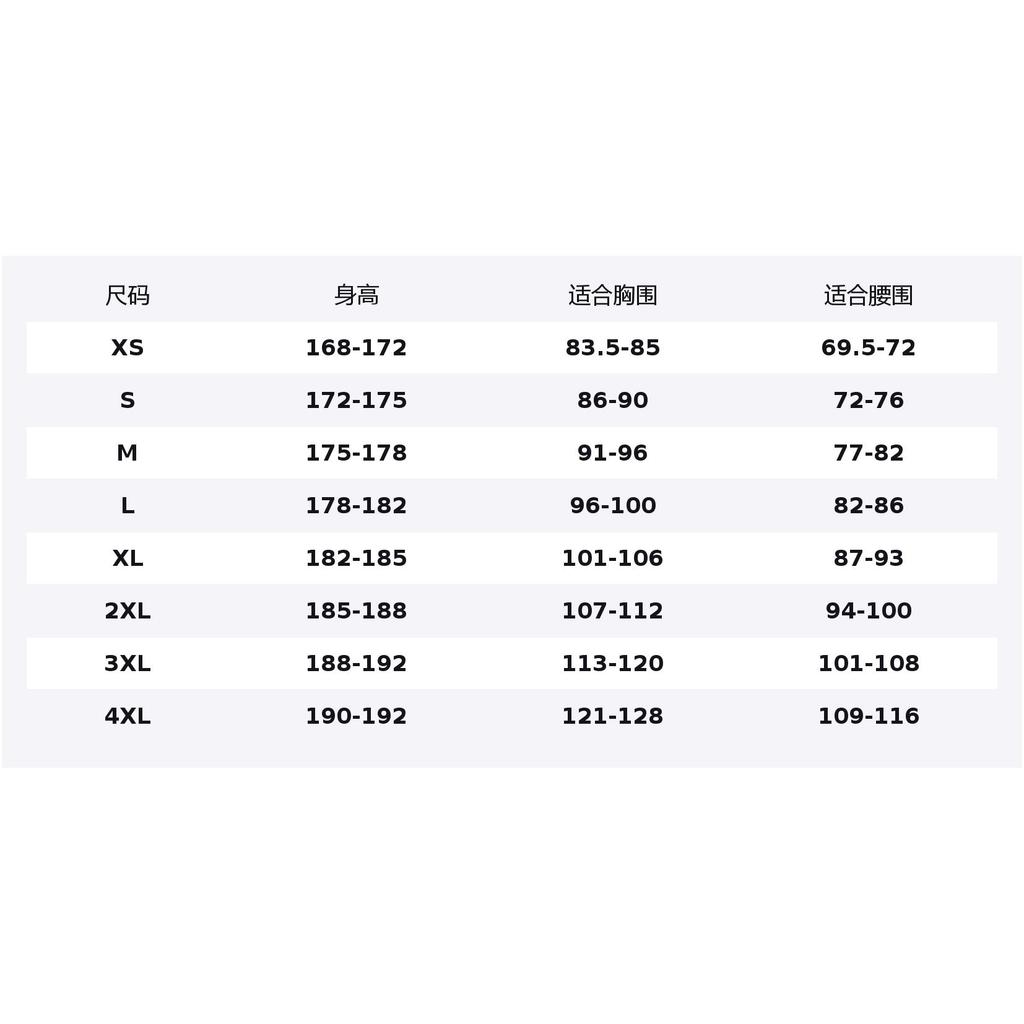 | 尺码 | 身高 | 适合胸围 | 适合腰围 |
|---|---|---|---|
| XS | 168-172 | 83.5-85 | 69.5-72 |
| S | 172-175 | 86-90 | 72-76 |
| M | 175-178 | 91-96 | 77-82 |
| L | 178-182 | 96-100 | 82-86 |
| XL | 182-185 | 101-106 | 87-93 |
| 2XL | 185-188 | 107-112 | 94-100 |
| 3XL | 188-192 | 113-120 | 101-108 |
| 4XL | 190-192 | 121-128 | 109-116 |